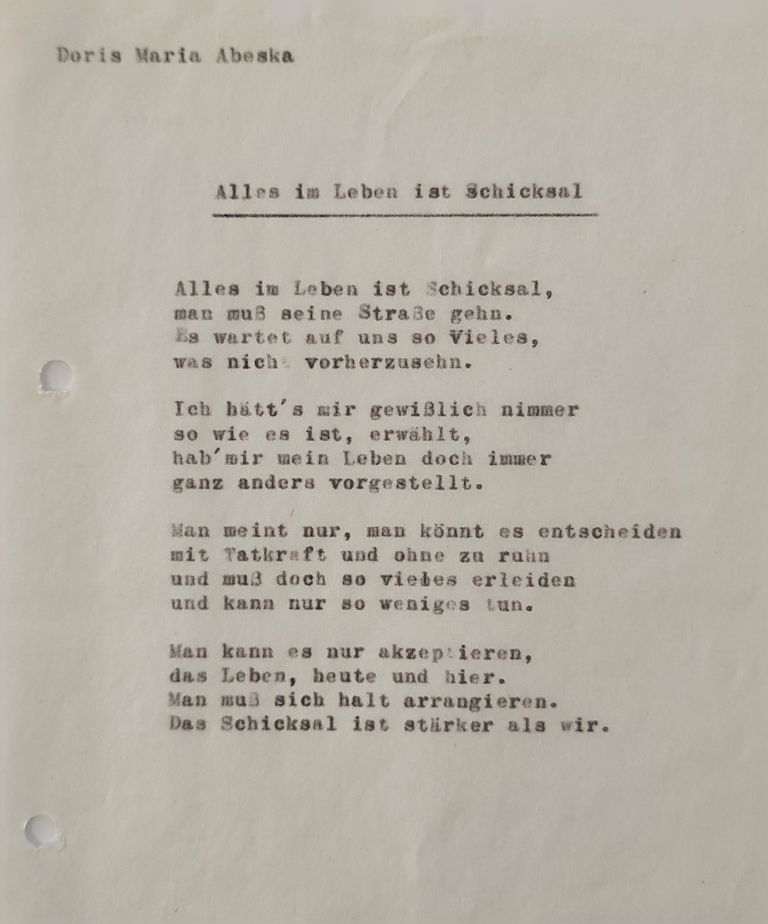 Doris Maria Abeska

Alles im Leben ist Schicksal

Alles im Leben ist Schicksal,
man muß seine Straße gehn.
Es wartet auf uns so Vieles,
was nich vorherzusehn.

Ich hätt's mir gewißlich nimmer
so wie es ist, erwählt,
hab'mir mein Leben doch immer
ganz anders vorgestellt.

Man meint nur, man könnt es entscheiden
mit Tatkraft und ohne zu ruhn
und muß doch so vieles erleiden
und kann nur so weniges tun.

Man kann es nur akzeptieren,
das Leben, heute und hier.
Man muß sich halt arrangieren.
Das Schicksal ist stärker als wir.